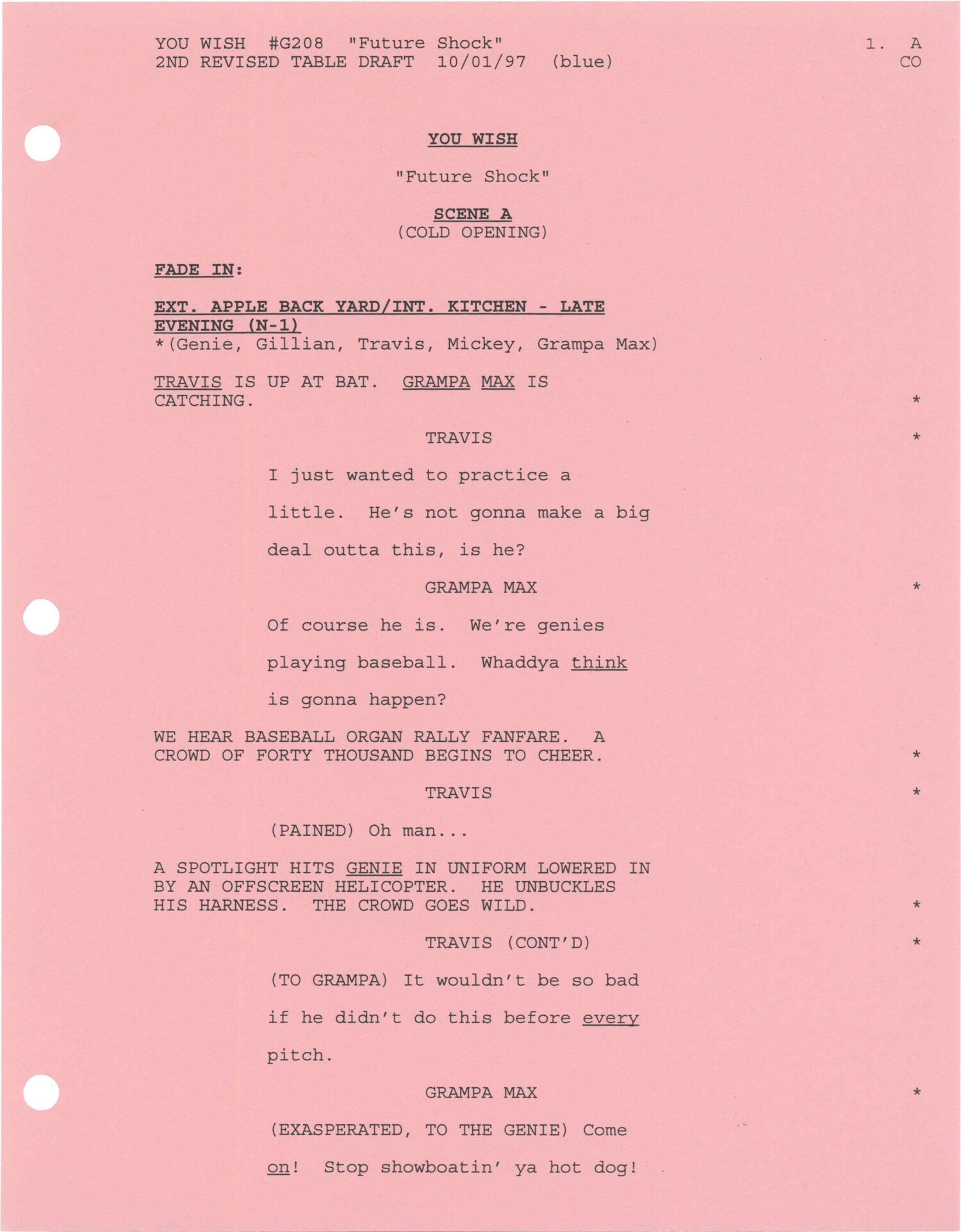 YOU WISH #G208 "Future Shock" 1. A
2ND REVISED TABLE DRAFT 10/01/97 (blue) CO

YOU WISH

"Future Shock"

SCENE A
(COLD OPENING)

FADE IN:

EXT. APPLE BACK YARD/INT. KITCHEN - LATE EVENING (N-1)
*(Genie, Gillian, Travis, Mickey, Grampa Max)

TRAVIS IS UP AT BAT. GRAMPA MAX IS CATCHING. *

TRAVIS *

I just wanted to practice a little. He's not gonna make a big deal outta this, is he?

GRAMPA MAX *

Of course he is. We're genies playing baseball. Whaddya think is gonna happen?

WE HEAR BASEBALL ORGAN RALLY FANFARE. A CROWD OF FORTY THOUSAND BEGINS TO CHEER. *

TRAVIS *

(PAINED) Oh man...

A SPOTLIGHT HITS GENIE IN UNIFORM LOWERED IN BY AN OFFSCREEN HELICOPTER. HE UNBUCKLES HIS HARNESS. THE CROWD GOES WILD. *

TRAVIS (CONT'D) *

(TO GRAMPA) It wouldn't be so bad if he didn't do this before every pitch.

GRAMPA MAX *

(EXASPERATED, TO THE GENIE) Come on! Stop showboatin' ya hot dog!